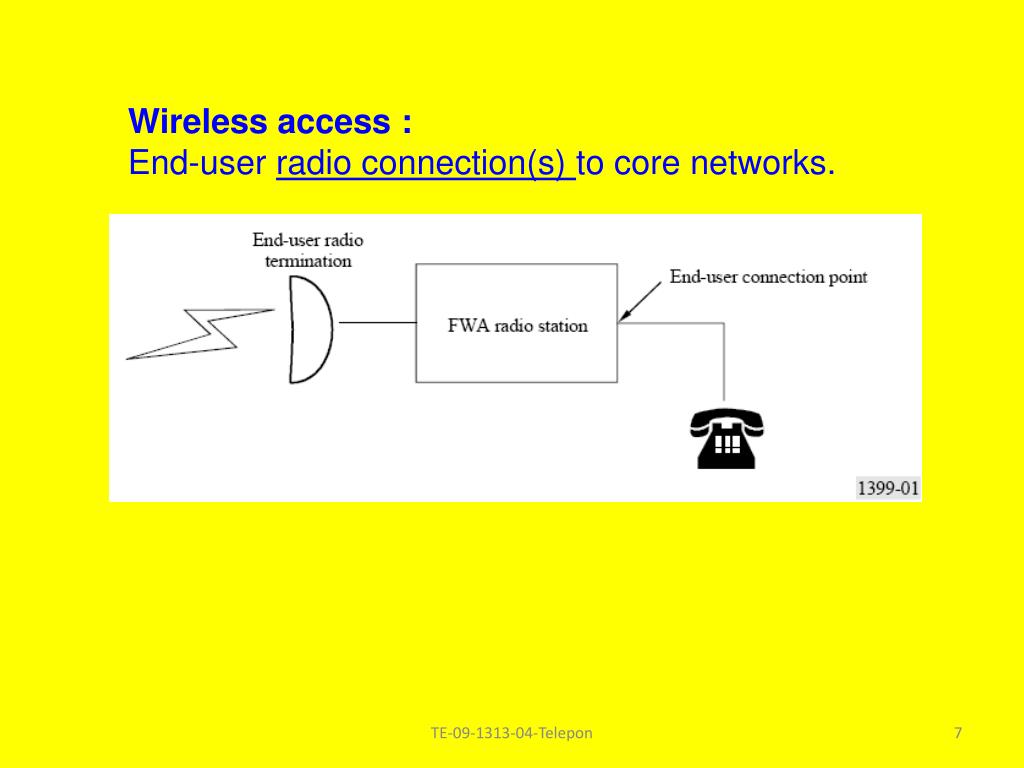 Wireless access :
End-user radio connection(s) to core networks.

End-user radio termination

FWA radio station

End-user connection point

1399-01

TE-09-1313-04-Telepon

7